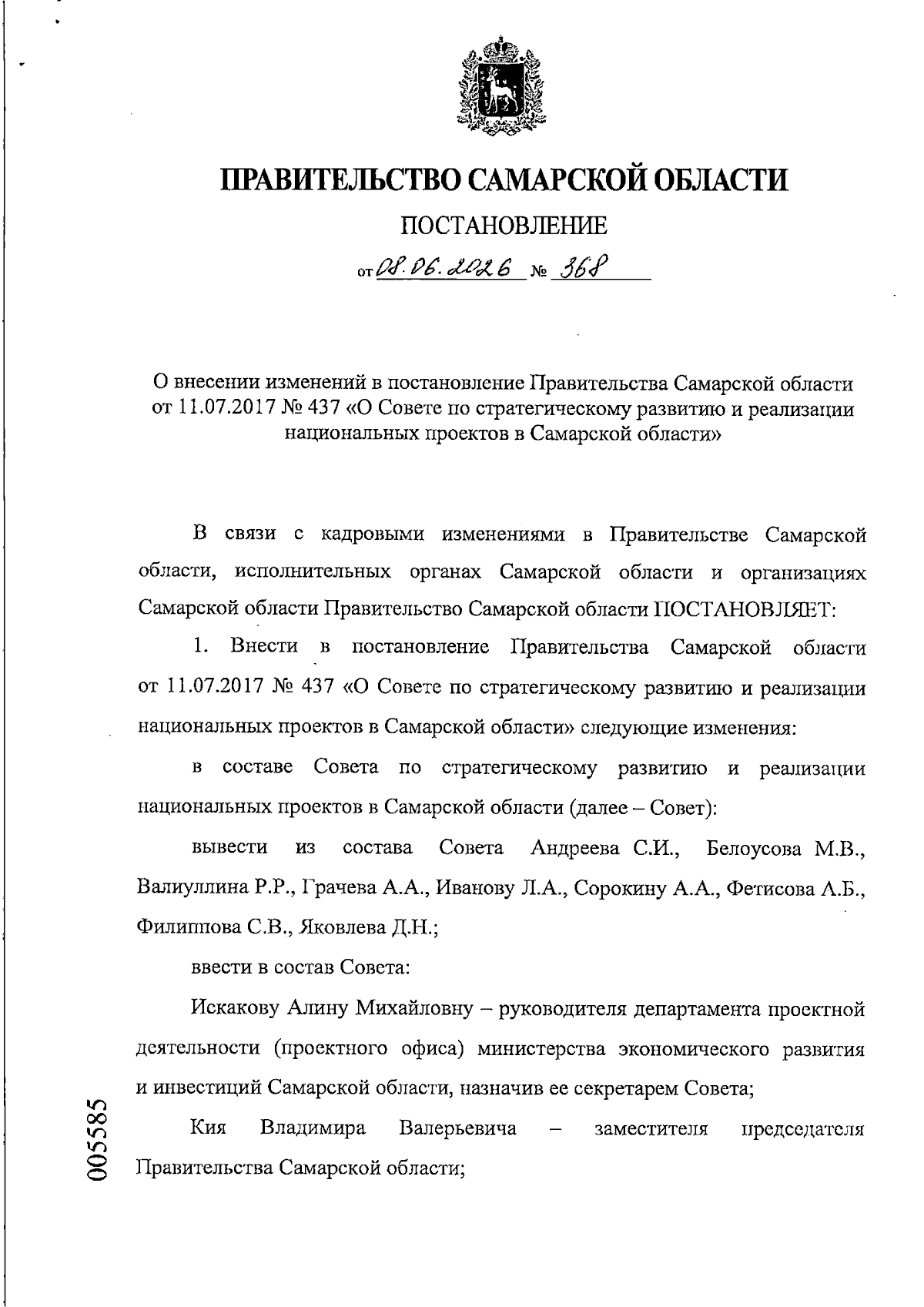 ПРАВИТЕЛЬСТВО САМАРСКОЙ ОБЛАСТИ

ПОСТАНОВЛЕНИЕ

от 08.06.2026 № 368

О внесении изменений в постановление Правительства Самарской области от 11.07.2017 № 437 «О Совете по стратегическому развитию и реализации национальных проектов в Самарской области»

В связи с кадровыми изменениями в Правительстве Самарской области, исполнительных органах Самарской области и организациях Самарской области Правительство Самарской области ПОСТАНОВЛЯЕТ:

1. Внести в постановление Правительства Самарской области от 11.07.2017 № 437 «О Совете по стратегическому развитию и реализации национальных проектов в Самарской области» следующие изменения:

в составе Совета по стратегическому развитию и реализации национальных проектов в Самарской области (далее – Совет):

вывести из состава Совета Андреева С.И., Белоусова М.В., Валиуллина Р.Р., Грачева А.А., Иванову Л.А., Сорокину А.А., Фетисова А.Б., Филиппова С.В., Яковлева Д.Н.;

ввести в состав Совета:

Искакову Алину Михайловну – руководителя департамента проектной деятельности (проектного офиса) министерства экономического развития и инвестиций Самарской области, назначив ее секретарем Совета;

Кия Владимира Валерьевича – заместителя председателя Правительства Самарской области;

005585